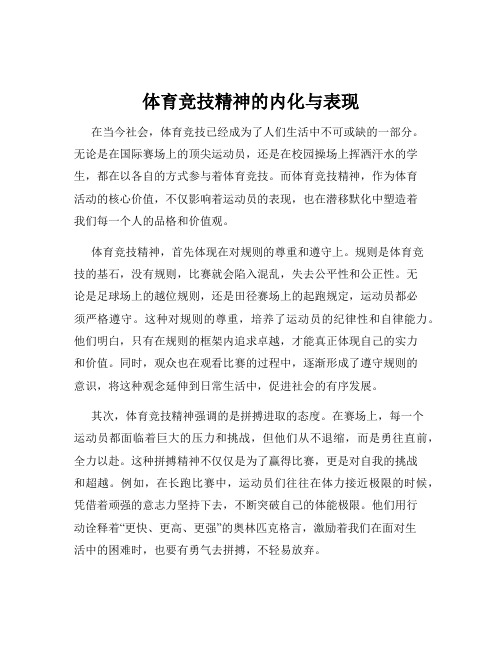 体育竞技精神的内化与表现

在当今社会，体育竞技已经成为了人们生活中不可或缺的一部分。无论是在国际赛场上的顶尖运动员，还是在校园操场上挥洒汗水的学生，都在以各自的方式参与着体育竞技。而体育竞技精神，作为体育活动的核心价值，不仅影响着运动员的表现，也在潜移默化中塑造着我们每一个人的品格和价值观。

体育竞技精神，首先体现在对规则的尊重和遵守上。规则是体育竞技的基石，没有规则，比赛就会陷入混乱，失去公平性和公正性。无论是足球场上的越位规则，还是田径赛场上的起跑规定，运动员都必须严格遵守。这种对规则的尊重，培养了运动员的纪律性和自律能力。他们明白，只有在规则的框架内追求卓越，才能真正体现自己的实力和价值。同时，观众也在观看比赛的过程中，逐渐形成了遵守规则的意识，将这种观念延伸到日常生活中，促进社会的有序发展。

其次，体育竞技精神强调的是拼搏进取的态度。在赛场上，每一个运动员都面临着巨大的压力和挑战，但他们从不退缩，而是勇往直前，全力以赴。这种拼搏精神不仅仅是为了赢得比赛，更是对自我的挑战和超越。例如，在长跑比赛中，运动员们往往在体力接近极限的时候，凭借着顽强的意志力坚持下去，不断突破自己的体能极限。他们用行动诠释着“更快、更高、更强”的奥林匹克格言，激励着我们在面对生活中的困难时，也要有勇气去拼搏，不轻易放弃。